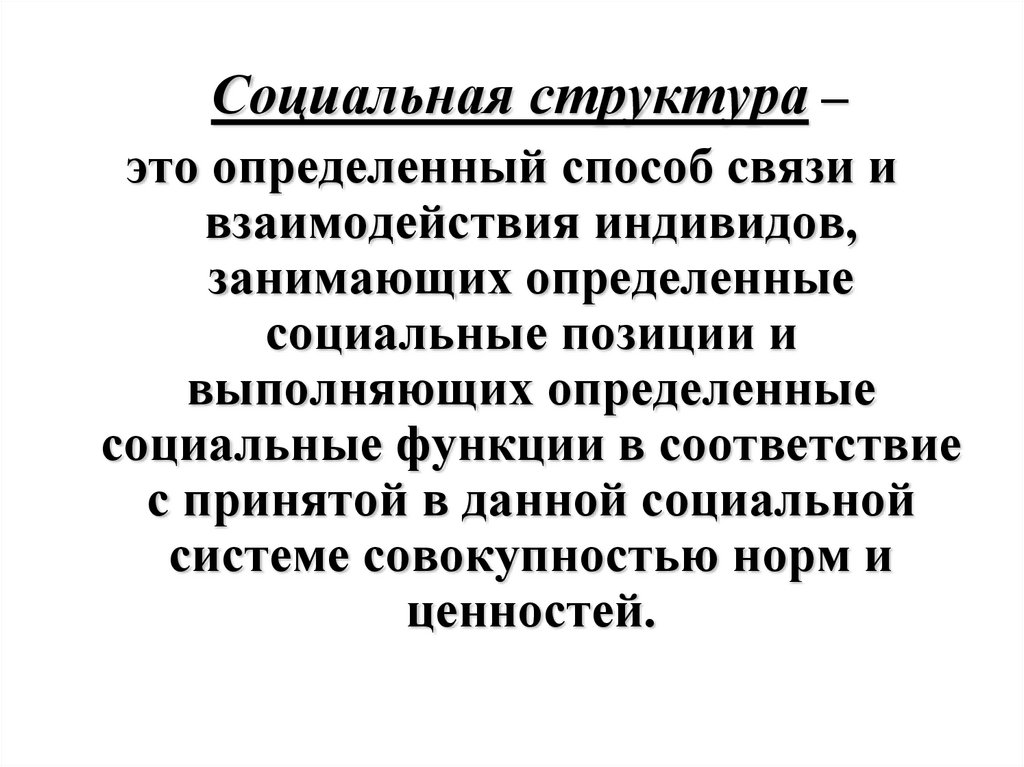 Социальная структура –

это определенный способ связи и взаимодействия индивидов, занимающих определенные социальные позиции и выполняющих определенные социальные функции в соответствие с принятой в данной социальной системе совокупностью норм и ценностей.